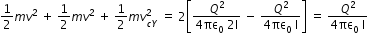 $\frac{1}{2}mv^2 + \frac{1}{2}mv^2 + \frac{1}{2}mv_{cY}^2 = 2\left[\frac{Q^2}{4\pi\epsilon_0 2l} - \frac{Q^2}{4\pi\epsilon_0 l}\right] = \frac{Q^2}{4\pi\epsilon_0 l}$